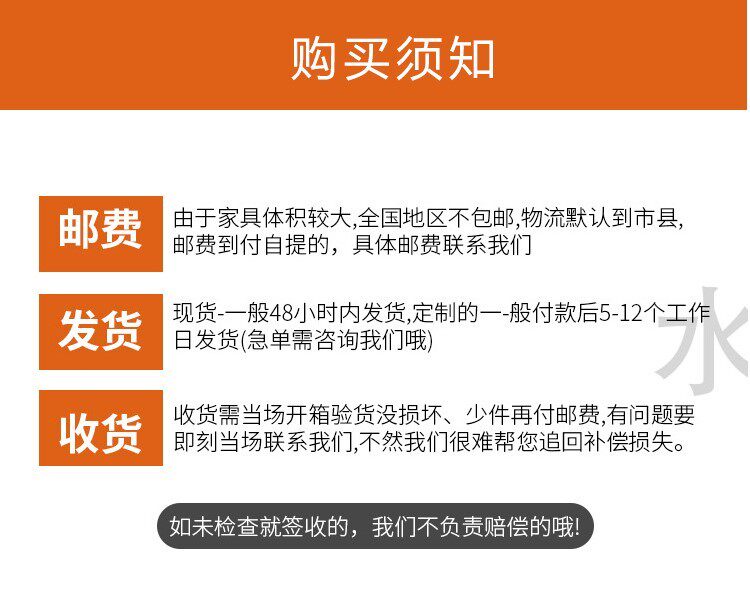 购买须知

邮费

由于家具体积较大,全国地区不包邮,物流默认到市县,邮费到付自提的，具体邮费联系我们

发货

现货-一般48小时内发货,定制的一-般付款后5-12个工作日发货(急单需咨询我们哦)

收货

收货需当场开箱验货没损坏、少件再付邮费,有问题要即刻当场联系我们,不然我们很难帮您追回补偿损失。

如未检查就签收的，我们不负责赔偿的哦!

水